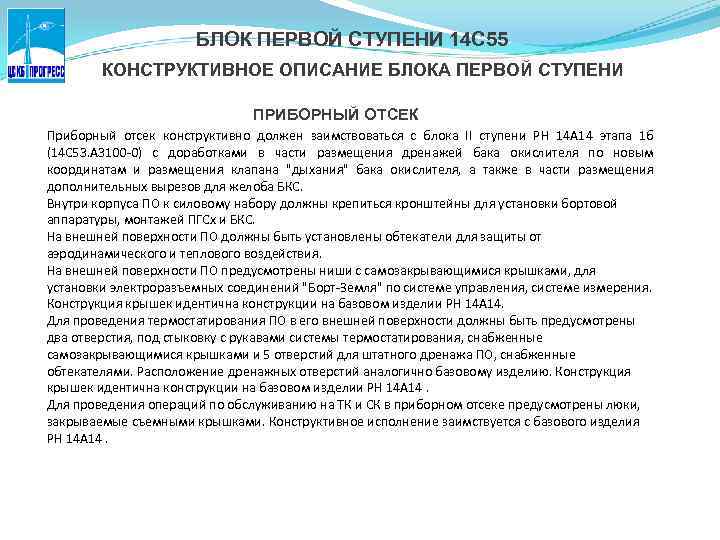 ЦСКБ ПРОГРЕСС

БЛОК ПЕРВОЙ СТУПЕНИ 14С55

КОНСТРУКТИВНОЕ ОПИСАНИЕ БЛОКА ПЕРВОЙ СТУПЕНИ

ПРИБОРНЫЙ ОТСЕК

Приборный отсек конструктивно должен заимствоваться с блока II ступени РН 14А14 этапа 1б (14С53.А3100-0) с доработками в части размещения дренажей бака окислителя по новым координатам и размещения клапана "дыхания" бака окислителя, а также в части размещения дополнительных вырезов для желоба БКС.
Внутри корпуса ПО к силовому набору должны крепиться кронштейны для установки бортовой аппаратуры, монтажей ПГСх и БКС.
На внешней поверхности ПО должны быть установлены обтекатели для защиты от аэродинамического и теплового воздействия.
На внешней поверхности ПО предусмотрены ниши с самозакрывающимися крышками, для установки электроразъемных соединений "Борт-Земля" по системе управления, системе измерения. Конструкция крышек идентична конструкции на базовом изделии РН 14А14.
Для проведения термостатирования ПО в его внешней поверхности должны быть предусмотрены два отверстия, под стыковку с рукавами системы термостатирования, снабженные самозакрывающимися крышками и 5 отверстий для штатного дренажа ПО, снабженные обтекателями. Расположение дренажных отверстий аналогично базовому изделию. Конструкция крышек идентична конструкции на базовом изделии РН 14А14 .
Для проведения операций по обслуживанию на ТК и СК в приборном отсеке предусмотрены люки, закрываемые съемными крышками. Конструктивное исполнение заимствуется с базового изделия РН 14А14 .